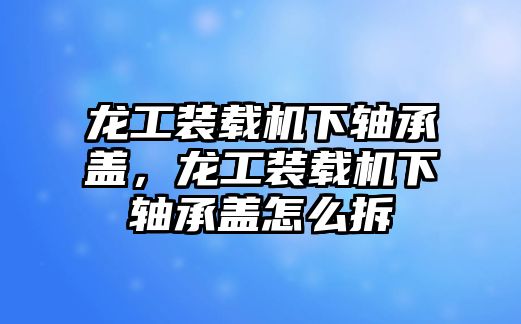 龙工装载机下轴承盖，龙工装载机下轴承盖怎么拆